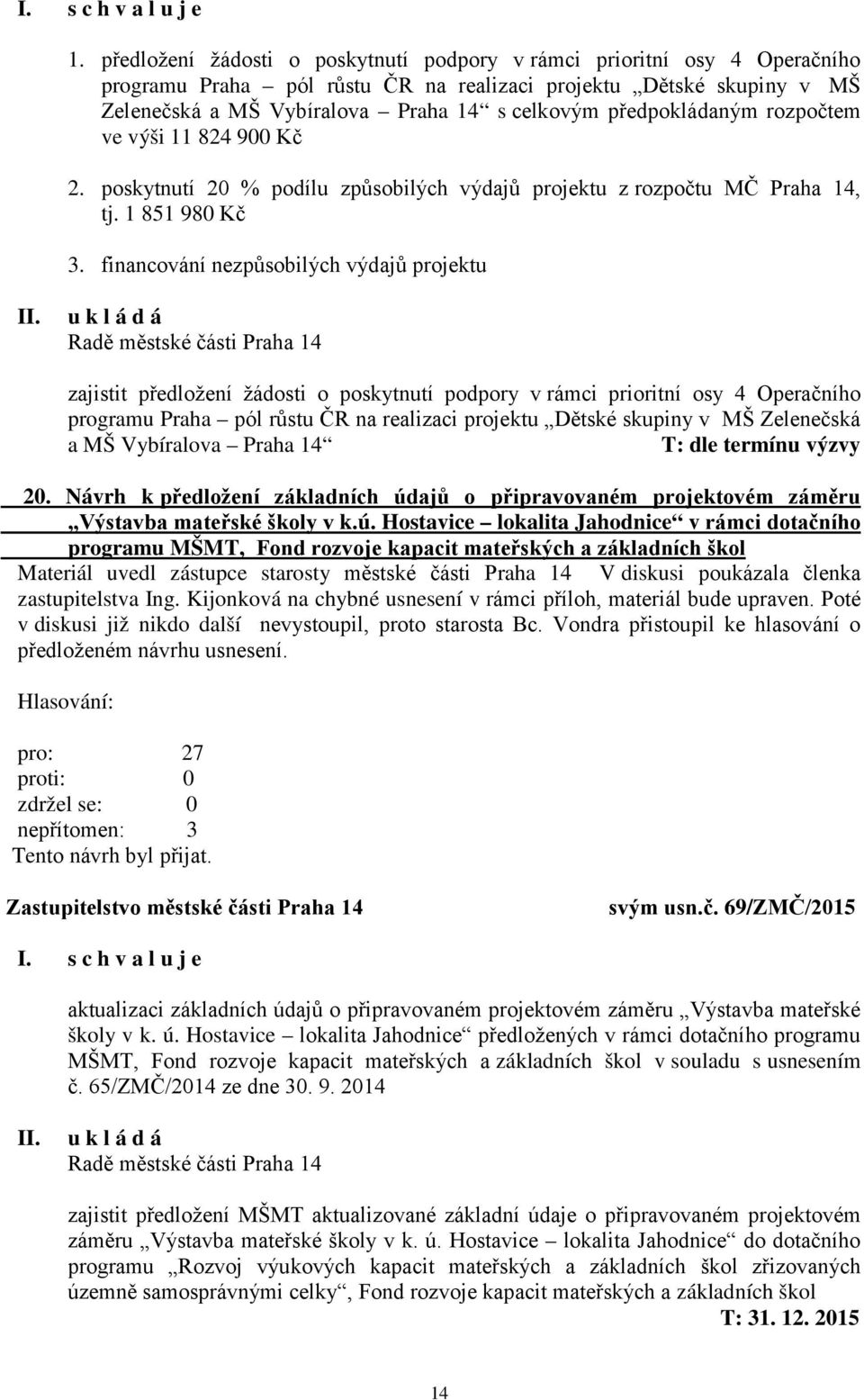 I. s c h v a l u j e

1. předložení žádosti o poskytnutí podpory v rámci prioritní osy 4 Operačního programu Praha – pól růstu ČR na realizaci projektu „Dětské skupiny v MŠ Zelenečská a MŠ Vybíralova – Praha 14“ s celkovým předpokládaným rozpočtem ve výši 11 824 900 Kč

2. poskytnutí 20 % podílu způsobilých výdajů projektu z rozpočtu MČ Praha 14, tj. 1 851 980 Kč

3. financování nezpůsobilých výdajů projektu

II. u k l á d á
Radě městské části Praha 14

zajistit předložení žádosti o poskytnutí podpory v rámci prioritní osy 4 Operačního programu Praha – pól růstu ČR na realizaci projektu „Dětské skupiny v MŠ Zelenečská a MŠ Vybíralova – Praha 14“ T: dle termínu výzvy

20. Návrh k předložení základních údajů o připravovaném projektovém záměru „Výstavba mateřské školy v k.ú. Hostavice – lokalita Jahodnice“ v rámci dotačního programu MŠMT, Fond rozvoje kapacit mateřských a základních škol
Materiál uvedl zástupce starosty městské části Praha 14 V diskusi poukázala členka zastupitelstva Ing. Kijonková na chybné usnesení v rámci příloh, materiál bude upraven. Poté v diskusi již nikdo další nevystoupil, proto starosta Bc. Vondra přistoupil ke hlasování o předloženém návrhu usnesení.

Hlasování:

pro: 27
proti: 0
zdržel se: 0
nepřítomen: 3
Tento návrh byl přijat.

Zastupitelstvo městské části Praha 14 svým usn.č. 69/ZMČ/2015

I. s c h v a l u j e

aktualizaci základních údajů o připravovaném projektovém záměru „Výstavba mateřské školy v k. ú. Hostavice – lokalita Jahodnice“ předložených v rámci dotačního programu MŠMT, Fond rozvoje kapacit mateřských a základních škol v souladu s usnesením č. 65/ZMČ/2014 ze dne 30. 9. 2014

II. u k l á d á
Radě městské části Praha 14

zajistit předložení MŠMT aktualizované základní údaje o připravovaném projektovém záměru „Výstavba mateřské školy v k. ú. Hostavice – lokalita Jahodnice“ do dotačního programu „Rozvoj výukových kapacit mateřských a základních škol zřizovaných územně samosprávnými celky“, Fond rozvoje kapacit mateřských a základních škol
T: 31. 12. 2015

14